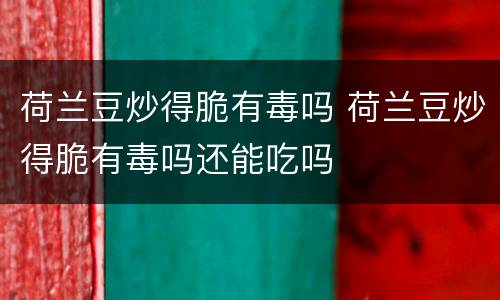 荷兰豆炒得脆有毒吗 荷兰豆炒得脆有毒吗还能吃吗